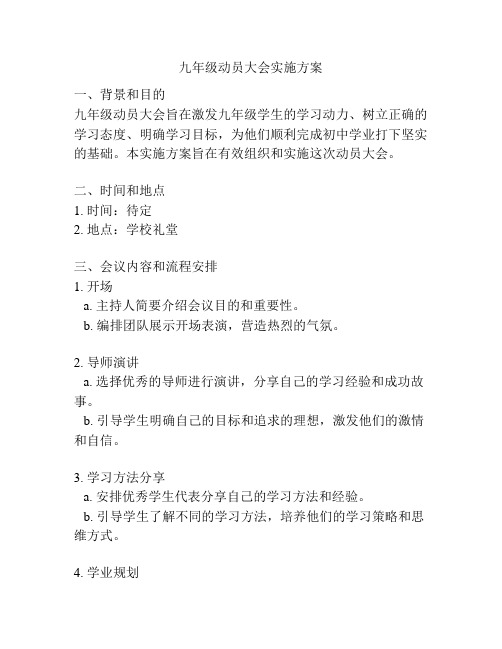 九年级动员大会实施方案

一、背景和目的
九年级动员大会旨在激发九年级学生的学习动力、树立正确的学习态度、明确学习目标，为他们顺利完成初中学业打下坚实的基础。本实施方案旨在有效组织和实施这次动员大会。

二、时间和地点
1. 时间：待定
2. 地点：学校礼堂

三、会议内容和流程安排
1. 开场
a. 主持人简要介绍会议目的和重要性。
b. 编排团队展示开场表演，营造热烈的气氛。

2. 导师演讲
a. 选择优秀的导师进行演讲，分享自己的学习经验和成功故事。
b. 引导学生明确自己的目标和追求的理想，激发他们的激情和自信。

3. 学习方法分享
a. 安排优秀学生代表分享自己的学习方法和经验。
b. 引导学生了解不同的学习方法，培养他们的学习策略和思维方式。

4. 学业规划